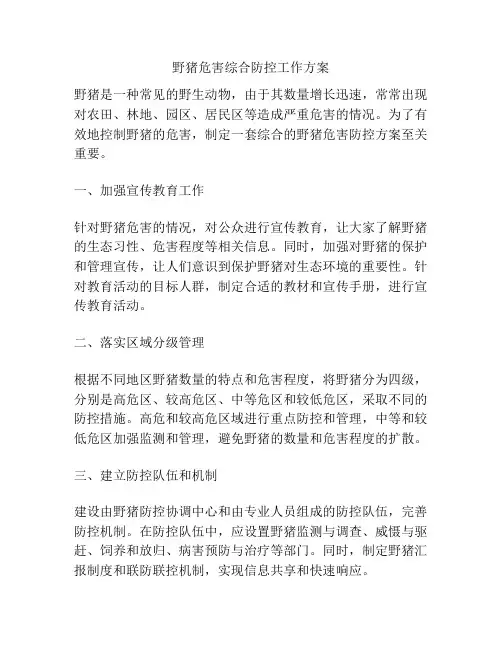 野猪危害综合防控工作方案

野猪是一种常见的野生动物，由于其数量增长迅速，常常出现对农田、林地、园区、居民区等造成严重危害的情况。为了有效地控制野猪的危害，制定一套综合的野猪危害防控方案至关重要。

一、加强宣传教育工作

针对野猪危害的情况，对公众进行宣传教育，让大家了解野猪的生态习性、危害程度等相关信息。同时，加强对野猪的保护和管理宣传，让人们意识到保护野猪对生态环境的重要性。针对教育活动的目标人群，制定合适的教材和宣传手册，进行宣传教育活动。

二、落实区域分级管理

根据不同地区野猪数量的特点和危害程度，将野猪分为四级，分别是高危区、较高危区、中等危区和较低危区，采取不同的防控措施。高危和较高危区域进行重点防控和管理，中等和较低危区加强监测和管理，避免野猪的数量和危害程度的扩散。

三、建立防控队伍和机制

建设由野猪防控协调中心和由专业人员组成的防控队伍，完善防控机制。在防控队伍中，应设置野猪监测与调查、威慑与驱赶、饲养和放归、病害预防与治疗等部门。同时，制定野猪汇报制度和联防联控机制，实现信息共享和快速响应。